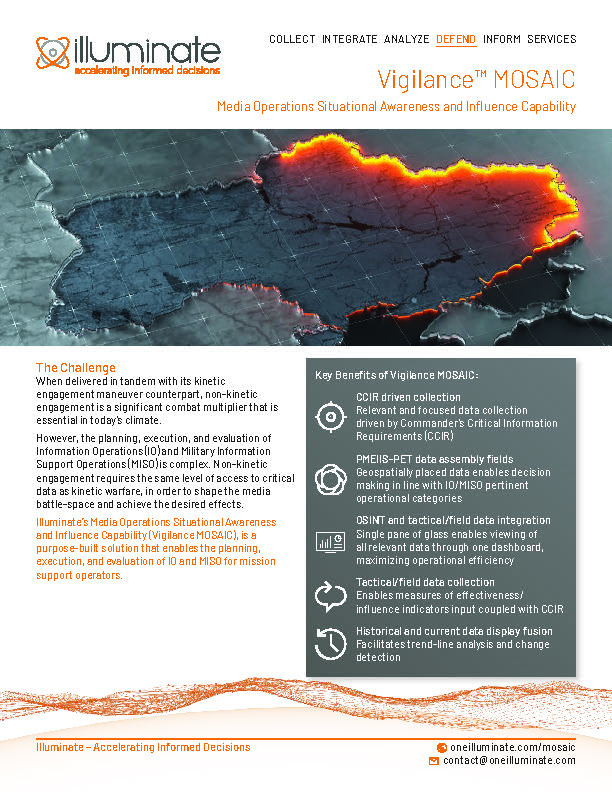 illuminate
accelerating informed decisions

COLLECT INTEGRATE ANALYZE DEFEND INFORM SERVICES

Vigilance™ MOSAIC

Media Operations Situational Awareness and Influence Capability

The Challenge

When delivered in tandem with its kinetic engagement maneuver counterpart, non-kinetic engagement is a significant combat multiplier that is essential in today's climate.

However, the planning, execution, and evaluation of Information Operations (IO) and Military Information Support Operations (MISO) is complex. Non-kinetic engagement requires the same level of access to critical data as kinetic warfare, in order to shape the media battle-space and achieve the desired effects.

Illuminate's Media Operations Situational Awareness and Influence Capability (Vigilance MOSAIC), is a purpose-built solution that enables the planning, execution, and evaluation of IO and MISO for mission support operators.

Key Benefits of Vigilance MOSAIC:

CCIR driven collection
Relevant and focused data collection driven by Commander's Critical Information Requirements (CCIR)

PMEIIS-PET data assembly fields
Geospatially placed data enables decision making in line with IO/MISO pertinent operational categories

OSINT and tactical/field data integration
Single pane of glass enables viewing of all relevant data through one dashboard, maximizing operational efficiency

Tactical/field data collection
Enables measures of effectiveness/ influence indicators input coupled with CCIR

Historical and current data display fusion
Facilitates trend-line analysis and change detection

Illuminate – Accelerating Informed Decisions

oneilluminate.com/mosaic
contact@oneilluminate.com